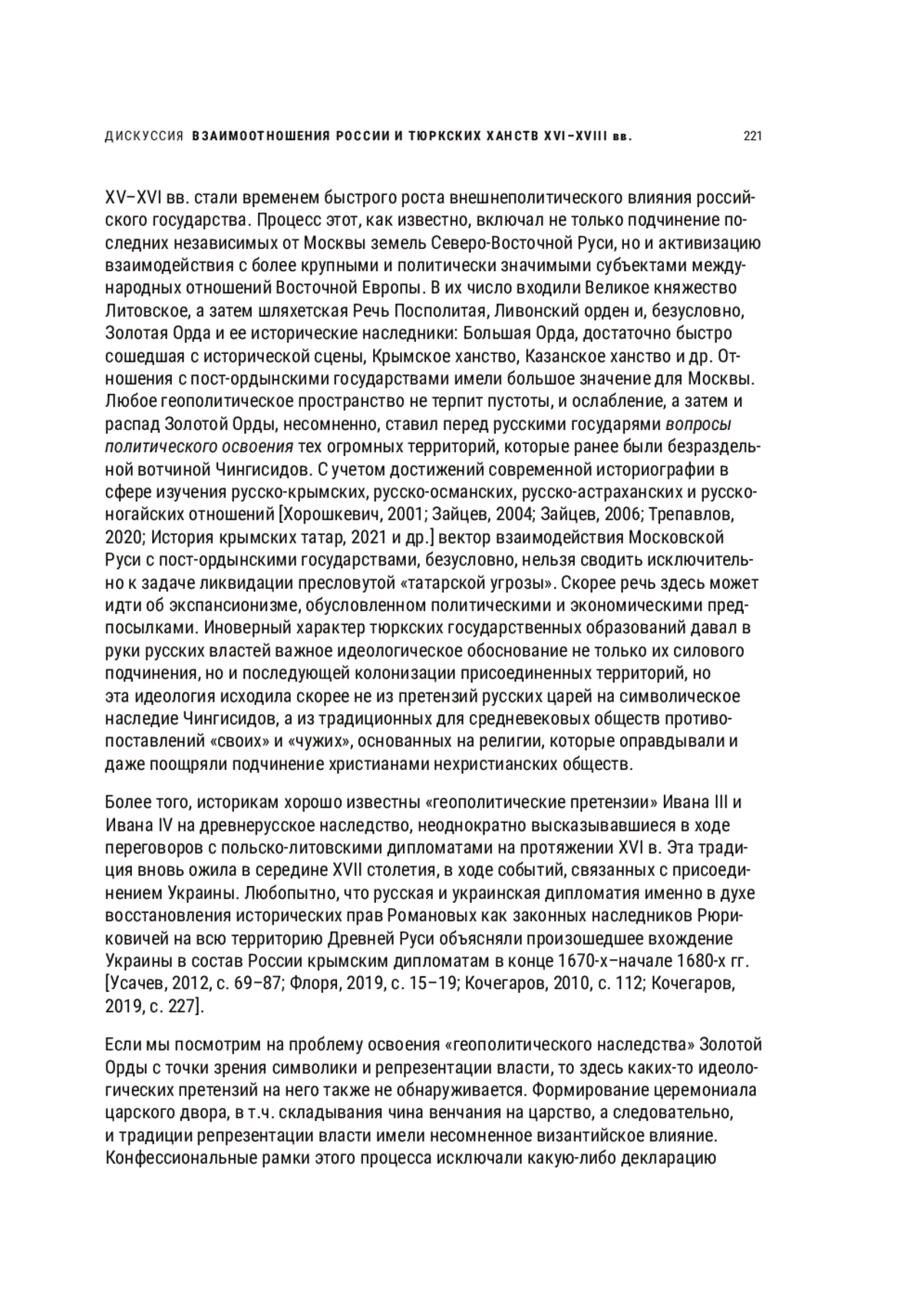 ДИСКУССИЯ ВЗАИМООТНОШЕНИЯ РОССИИ И ТЮРКСКИХ ХАНСТВ XVI–XVIII вв. 221

XV–XVI вв. стали временем быстрого роста внешнеполитического влияния российского государства. Процесс этот, как известно, включал не только подчинение последних независимых от Москвы земель Северо-Восточной Руси, но и активизацию взаимодействия с более крупными и политически значимыми субъектами международных отношений Восточной Европы. В их число входили Великое княжество Литовское, а затем шляхетская Речь Посполитая, Ливонский орден и, безусловно, Золотая Орда и ее исторические наследники: Большая Орда, достаточно быстро сошедшая с исторической сцены, Крымское ханство, Казанское ханство и др. Отношения с пост-ордынскими государствами имели большое значение для Москвы. Любое геополитическое пространство не терпит пустоты, и ослабление, а затем и распад Золотой Орды, несомненно, ставил перед русскими государями вопросы политического освоения тех огромных территорий, которые ранее были безраздельной вотчиной Чингисидов. С учетом достижений современной историографии в сфере изучения русско-крымских, русско-османских, русско-астраханских и русско-ногайских отношений [Хорошкевич, 2001; Зайцев, 2004; Зайцев, 2006; Трепавлов, 2020; История крымских татар, 2021 и др.] вектор взаимодействия Московской Руси с пост-ордынскими государствами, безусловно, нельзя сводить исключительно к задаче ликвидации пресловутой «татарской угрозы». Скорее речь здесь может идти об экспансионизме, обусловленном политическими и экономическими предпосылками. Иноверный характер тюркских государственных образований давал в руки русских властей важное идеологическое обоснование не только их силового подчинения, но и последующей колонизации присоединенных территорий, но эта идеология исходила скорее не из претензий русских царей на символическое наследие Чингисидов, а из традиционных для средневековых обществ противопоставлений «своих» и «чужих», основанных на религии, которые оправдывали и даже поощряли подчинение христианами нехристианских обществ.

Более того, историкам хорошо известны «геополитические претензии» Ивана III и Ивана IV на древнерусское наследство, неоднократно высказывавшиеся в ходе переговоров с польско-литовскими дипломатами на протяжении XVI в. Эта традиция вновь ожила в середине XVII столетия, в ходе событий, связанных с присоединением Украины. Любопытно, что русская и украинская дипломатия именно в духе восстановления исторических прав Романовых как законных наследников Рюриковичей на всю территорию Древней Руси объясняли произошедшее вхождение Украины в состав России крымским дипломатам в конце 1670-х–начале 1680-х гг. [Усачев, 2012, с. 69–87; Флоря, 2019, с. 15–19; Кочегаров, 2010, с. 112; Кочегаров, 2019, с. 227].

Если мы посмотрим на проблему освоения «геополитического наследства» Золотой Орды с точки зрения символики и репрезентации власти, то здесь каких-то идеологических претензий на него также не обнаруживается. Формирование церемониала царского двора, в т.ч. складывания чина венчания на царство, а следовательно, и традиции репрезентации власти имели несомненное византийское влияние. Конфессиональные рамки этого процесса исключали какую-либо декларацию